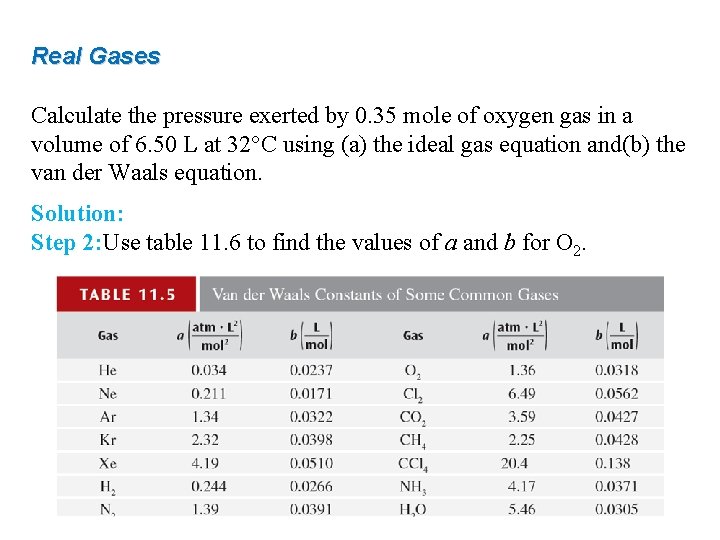 Real Gases

Calculate the pressure exerted by 0.35 mole of oxygen gas in a volume of 6.50 L at 32°C using (a) the ideal gas equation and(b) the van der Waals equation.

Solution:
Step 2:Use table 11.6 to find the values of $a$ and $b$ for $O_2$.

TABLE 11.5 Van der Waals Constants of Some Common Gases

| Gas | $a\left(\frac{atm \cdot L^2}{mol^2}\right)$ | $b\left(\frac{L}{mol}\right)$ | Gas | $a\left(\frac{atm \cdot L^2}{mol^2}\right)$ | $b\left(\frac{L}{mol}\right)$ |
|---|---|---|---|---|---|
| He | 0.034 | 0.0237 | $O_2$ | 1.36 | 0.0318 |
| Ne | 0.211 | 0.0171 | $Cl_2$ | 6.49 | 0.0562 |
| Ar | 1.34 | 0.0322 | $CO_2$ | 3.59 | 0.0427 |
| Kr | 2.32 | 0.0398 | $CH_4$ | 2.25 | 0.0428 |
| Xe | 4.19 | 0.0510 | $CCl_4$ | 20.4 | 0.138 |
| $H_2$ | 0.244 | 0.0266 | $NH_3$ | 4.17 | 0.0371 |
| $N_2$ | 1.39 | 0.0391 | $H_2O$ | 5.46 | 0.0305 |